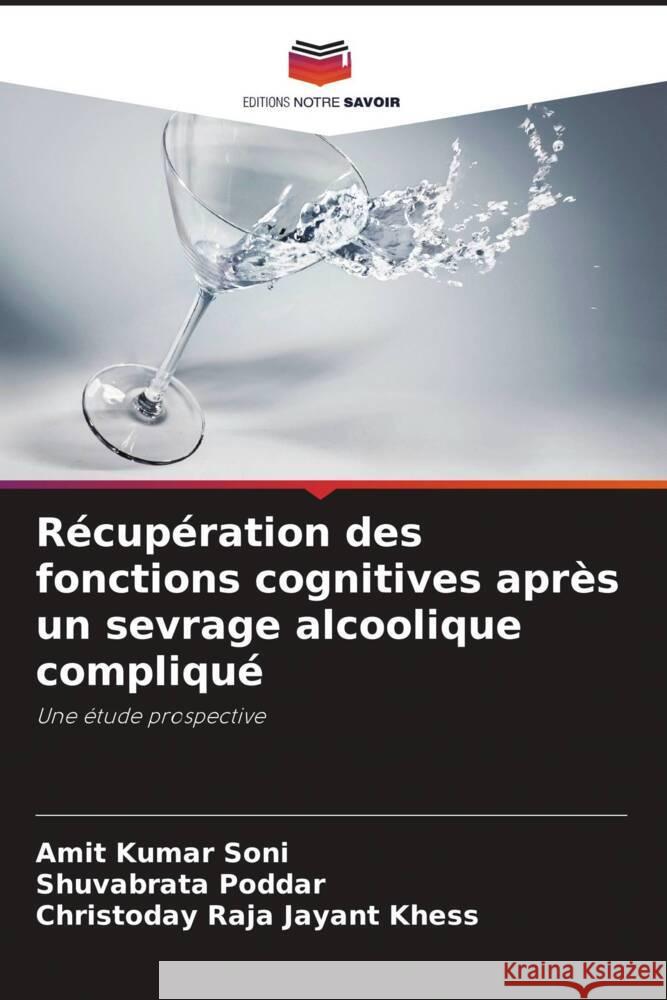 EDITIONS NOTRE SAVOIR

Récupération des fonctions cognitives après un sevrage alcoolique compliqué

Une étude prospective

Amit Kumar Soni
Shuvabrata Poddar
Christoday Raja Jayant Khess